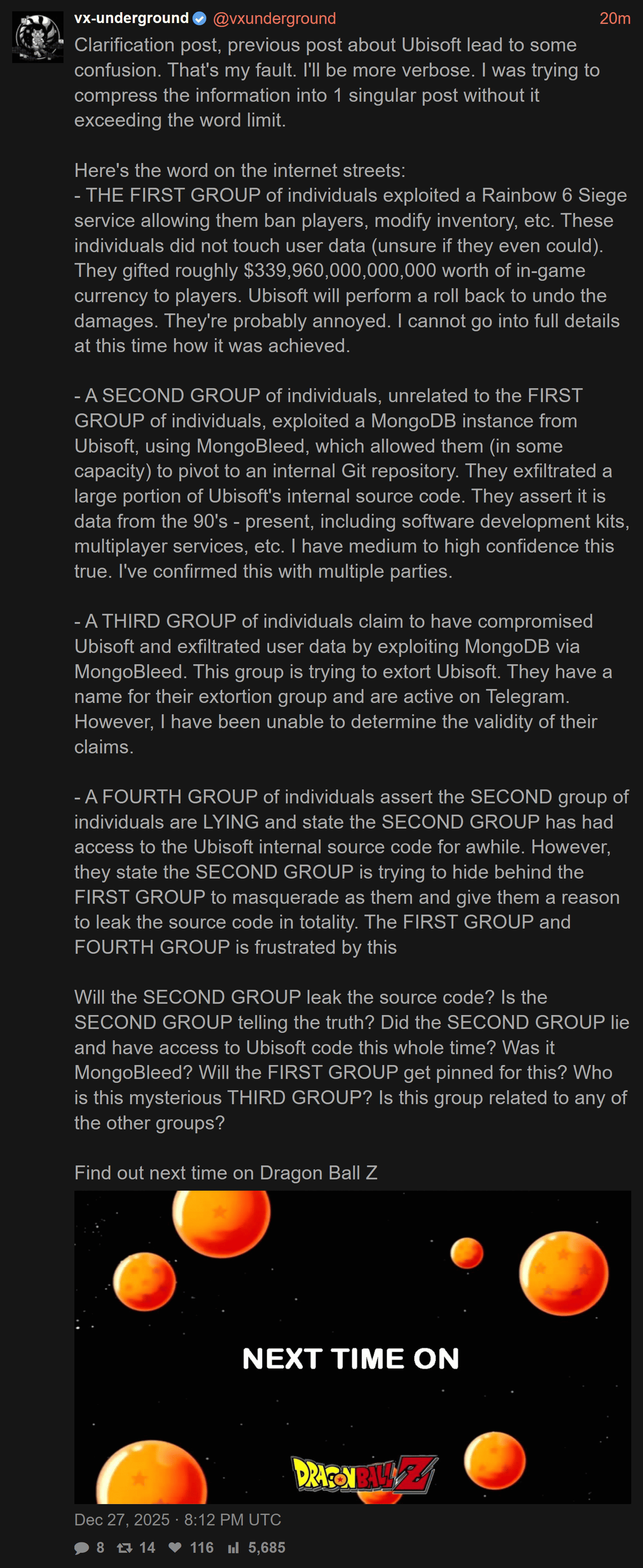 vx-underground @vxunderground 20m

Clarification post, previous post about Ubisoft lead to some confusion. That's my fault. I'll be more verbose. I was trying to compress the information into 1 singular post without it exceeding the word limit.

Here's the word on the internet streets:
- THE FIRST GROUP of individuals exploited a Rainbow 6 Siege service allowing them ban players, modify inventory, etc. These individuals did not touch user data (unsure if they even could). They gifted roughly \$339,960,000,000,000 worth of in-game currency to players. Ubisoft will perform a roll back to undo the damages. They're probably annoyed. I cannot go into full details at this time how it was achieved.

- A SECOND GROUP of individuals, unrelated to the FIRST GROUP of individuals, exploited a MongoDB instance from Ubisoft, using MongoBleed, which allowed them (in some capacity) to pivot to an internal Git repository. They exfiltrated a large portion of Ubisoft's internal source code. They assert it is data from the 90's - present, including software development kits, multiplayer services, etc. I have medium to high confidence this true. I've confirmed this with multiple parties.

- A THIRD GROUP of individuals claim to have compromised Ubisoft and exfiltrated user data by exploiting MongoDB via MongoBleed. This group is trying to extort Ubisoft. They have a name for their extortion group and are active on Telegram. However, I have been unable to determine the validity of their claims.

- A FOURTH GROUP of individuals assert the SECOND group of individuals are LYING and state the SECOND GROUP has had access to the Ubisoft internal source code for awhile. However, they state the SECOND GROUP is trying to hide behind the FIRST GROUP to masquerade as them and give them a reason to leak the source code in totality. The FIRST GROUP and FOURTH GROUP is frustrated by this

Will the SECOND GROUP leak the source code? Is the SECOND GROUP telling the truth? Did the SECOND GROUP lie and have access to Ubisoft code this whole time? Was it MongoBleed? Will the FIRST GROUP get pinned for this? Who is this mysterious THIRD GROUP? Is this group related to any of the other groups?

Find out next time on Dragon Ball Z

NEXT TIME ON

DRAGON BALL Z

Dec 27, 2025 · 8:12 PM UTC

8 14 116 5,685